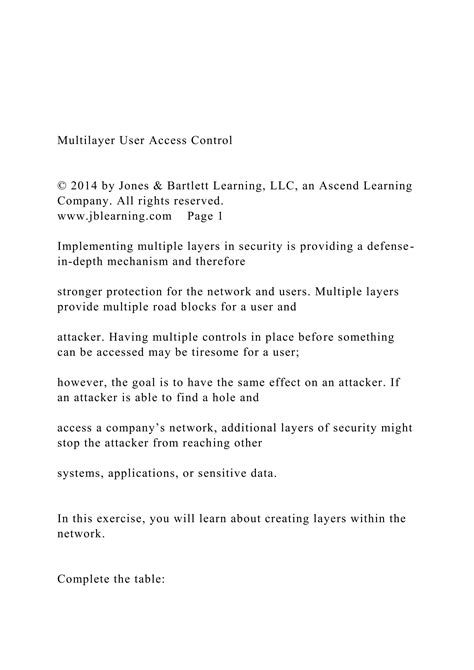 Multilayer User Access Control

© 2014 by Jones & Bartlett Learning, LLC, an Ascend Learning Company. All rights reserved.
www.jblearning.com Page 1

Implementing multiple layers in security is providing a defense-in-depth mechanism and therefore

stronger protection for the network and users. Multiple layers provide multiple road blocks for a user and

attacker. Having multiple controls in place before something can be accessed may be tiresome for a user;

however, the goal is to have the same effect on an attacker. If an attacker is able to find a hole and

access a company's network, additional layers of security might stop the attacker from reaching other

systems, applications, or sensitive data.

In this exercise, you will learn about creating layers within the network.

Complete the table: